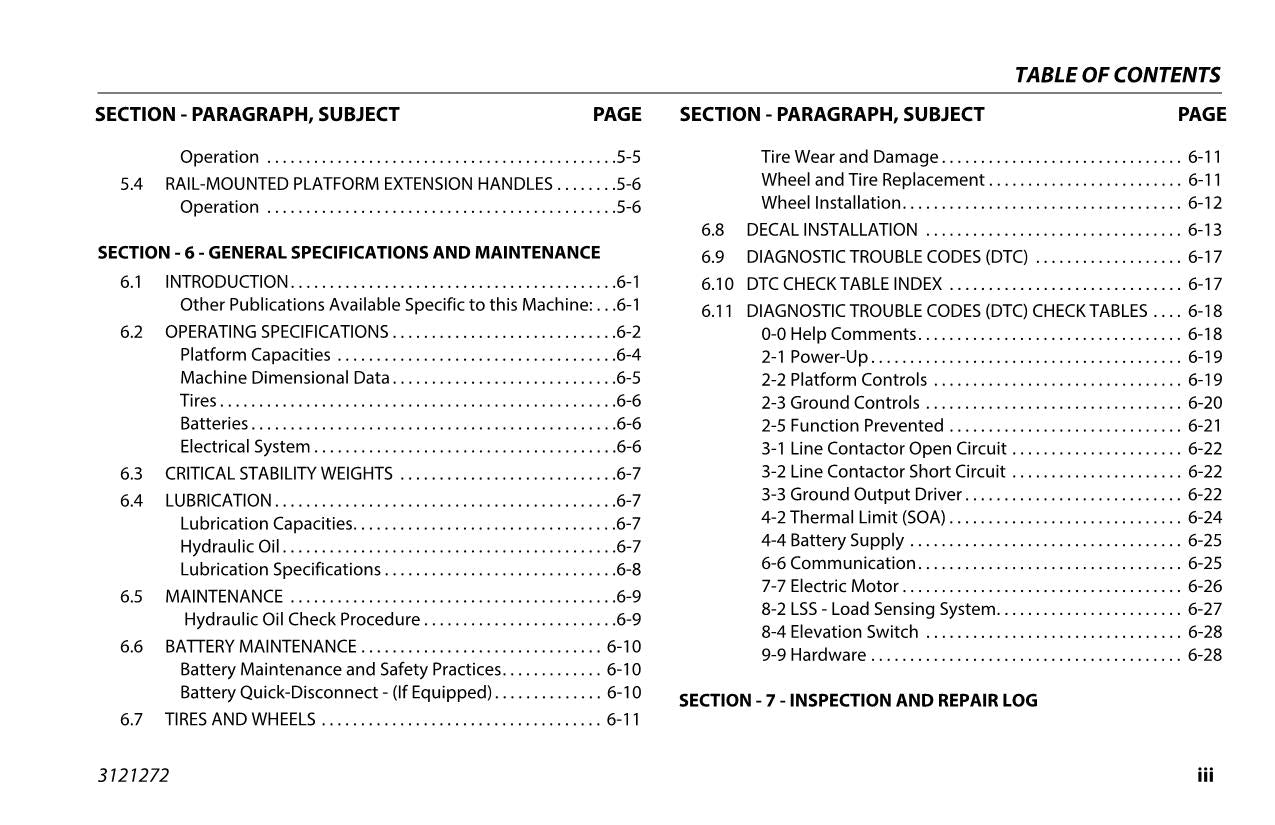 TABLE OF CONTENTS

SECTION - PARAGRAPH, SUBJECT PAGE

Operation 5-5
5.4 RAIL-MOUNTED PLATFORM EXTENSION HANDLES 5-6
Operation 5-6

SECTION - 6 - GENERAL SPECIFICATIONS AND MAINTENANCE

6.1 INTRODUCTION 6-1
Other Publications Available Specific to this Machine: 6-1
6.2 OPERATING SPECIFICATIONS 6-2
Platform Capacities 6-4
Machine Dimensional Data 6-5
Tires 6-6
Batteries 6-6
Electrical System 6-6
6.3 CRITICAL STABILITY WEIGHTS 6-7
6.4 LUBRICATION 6-7
Lubrication Capacities 6-7
Hydraulic Oil 6-7
Lubrication Specifications 6-8
6.5 MAINTENANCE 6-9
Hydraulic Oil Check Procedure 6-9
6.6 BATTERY MAINTENANCE 6-10
Battery Maintenance and Safety Practices 6-10
Battery Quick-Disconnect - (If Equipped) 6-10
6.7 TIRES AND WHEELS 6-11

SECTION - PARAGRAPH, SUBJECT PAGE

Tire Wear and Damage 6-11
Wheel and Tire Replacement 6-11
Wheel Installation 6-12
6.8 DECAL INSTALLATION 6-13
6.9 DIAGNOSTIC TROUBLE CODES (DTC) 6-17
6.10 DTC CHECK TABLE INDEX 6-17
6.11 DIAGNOSTIC TROUBLE CODES (DTC) CHECK TABLES 6-18
0-0 Help Comments 6-18
2-1 Power-Up 6-19
2-2 Platform Controls 6-19
2-3 Ground Controls 6-20
2-5 Function Prevented 6-21
3-1 Line Contactor Open Circuit 6-22
3-2 Line Contactor Short Circuit 6-22
3-3 Ground Output Driver 6-22
4-2 Thermal Limit (SOA) 6-24
4-4 Battery Supply 6-25
6-6 Communication 6-25
7-7 Electric Motor 6-26
8-2 LSS - Load Sensing System 6-27
8-4 Elevation Switch 6-28
9-9 Hardware 6-28

SECTION - 7 - INSPECTION AND REPAIR LOG

3121272 iii